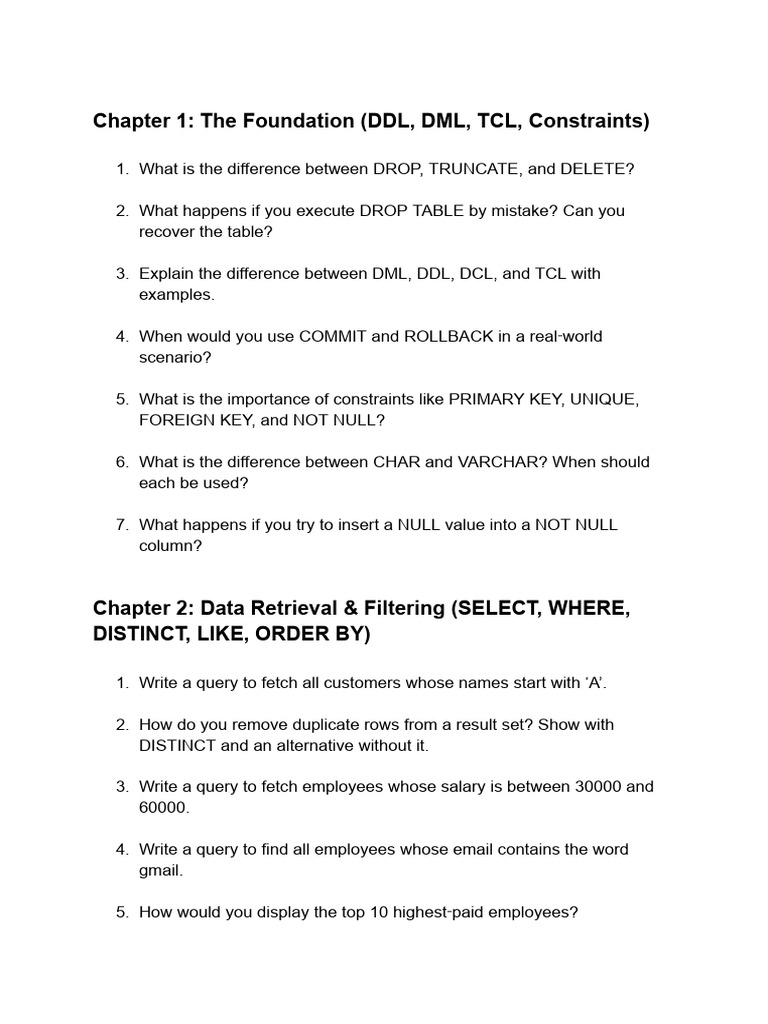 Chapter 1: The Foundation (DDL, DML, TCL, Constraints)

1. What is the difference between DROP, TRUNCATE, and DELETE?

2. What happens if you execute DROP TABLE by mistake? Can you recover the table?

3. Explain the difference between DML, DDL, DCL, and TCL with examples.

4. When would you use COMMIT and ROLLBACK in a real-world scenario?

5. What is the importance of constraints like PRIMARY KEY, UNIQUE, FOREIGN KEY, and NOT NULL?

6. What is the difference between CHAR and VARCHAR? When should each be used?

7. What happens if you try to insert a NULL value into a NOT NULL column?

Chapter 2: Data Retrieval & Filtering (SELECT, WHERE, DISTINCT, LIKE, ORDER BY)

1. Write a query to fetch all customers whose names start with ‘A’.

2. How do you remove duplicate rows from a result set? Show with DISTINCT and an alternative without it.

3. Write a query to fetch employees whose salary is between 30000 and 60000.

4. Write a query to find all employees whose email contains the word gmail.

5. How would you display the top 10 highest-paid employees?